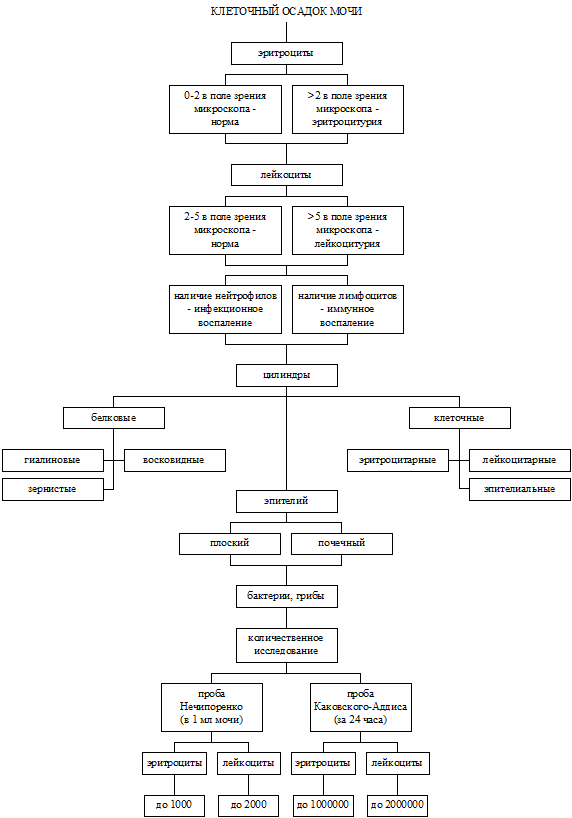 КЛЕТОЧНЫЙ ОСАДОК МОЧИ

эритроциты

0-2 в поле зрения микроскопа - норма

>2 в поле зрения микроскопа - эритроцитурия

лейкоциты

2-5 в поле зрения микроскопа - норма

>5 в поле зрения микроскопа - лейкоцитурия

наличие нейтрофилов - инфекционное воспаление

наличие лимфоцитов - иммунное воспаление

цилиндры

белковые

гиалиновые

восковидные

зернистые

клеточные

эритроцитарные

лейкоцитарные

эпителиальные

эпителий

плоский

почечный

бактерии, грибы

количественное исследование

проба Нечипоренко (в 1 мл мочи)

проба Каковского-Аддиса (за 24 часа)

эритроциты

лейкоциты

эритроциты

лейкоциты

до 1000

до 2000

до 1000000

до 2000000